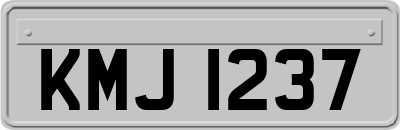 KMJ 1237